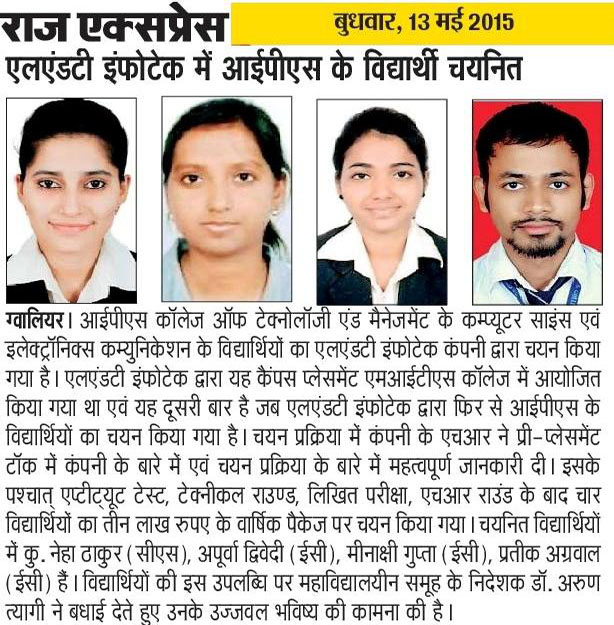 राज एक्सप्रेस बुधवार, 13 मई 2015

एलएंडटी इंफोटेक में आईपीएस के विद्यार्थी चयनित

ग्वालियर। आईपीएस कॉलेज ऑफ टेक्नोलॉजी एंड मैनेजमेंट के कम्प्यूटर साइंस एवं इलेक्ट्रॉनिक्स कम्युनिकेशन के विद्यार्थियों का एलएंडटी इंफोटेक कंपनी द्वारा चयन किया गया है। एलएंडटी इंफोटेक द्वारा यह कैंपस प्लेसमेंट एमआईटीएस कॉलेज में आयोजित किया गया था एवं यह दूसरी बार है जब एलएंडटी इंफोटेक द्वारा फिर से आईपीएस के विद्यार्थियों का चयन किया गया है। चयन प्रक्रिया में कंपनी के एचआर ने प्री-प्लेसमेंट टॉक में कंपनी के बारे में एवं चयन प्रक्रिया के बारे में महत्वपूर्ण जानकारी दी। इसके पश्चात् एप्टीट्यूट टेस्ट, टेक्नीकल राउण्ड, लिखित परीक्षा, एचआर राउंड के बाद चार विद्यार्थियों का तीन लाख रुपए के वार्षिक पैकेज पर चयन किया गया। चयनित विद्यार्थियों में कु. नेहा ठाकुर (सीएस), अपूर्वा द्विवेदी (ईसी), मीनाक्षी गुप्ता (ईसी), प्रतीक अग्रवाल (ईसी) हैं। विद्यार्थियों की इस उपलब्धि पर महाविद्यालयीन समूह के निदेशक डॉ. अरुण त्यागी ने बधाई देते हुए उनके उज्जवल भविष्य की कामना की है।